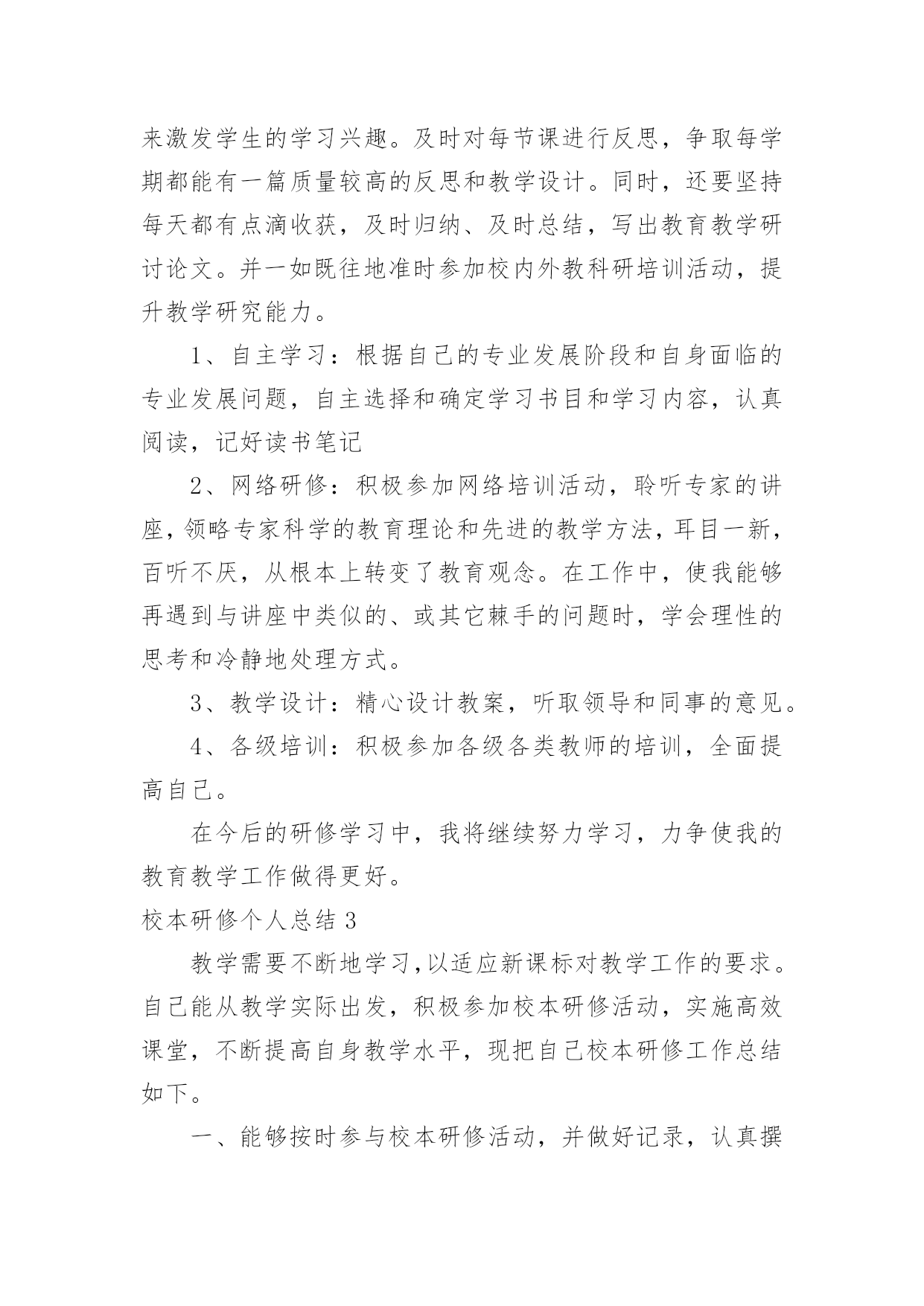 来激发学生的学习兴趣。及时对每节课进行反思，争取每学期都能有一篇质量较高的反思和教学设计。同时，还要坚持每天都有点滴收获，及时归纳、及时总结，写出教育教学研讨论文。并一如既往地准时参加校内外教科研培训活动，提升教学研究能力。

1、自主学习：根据自己的专业发展阶段和自身面临的专业发展问题，自主选择和确定学习书目和学习内容，认真阅读，记好读书笔记

2、网络研修：积极参加网络培训活动，聆听专家的讲座，领略专家科学的教育理论和先进的教学方法，耳目一新，百听不厌，从根本上转变了教育观念。在工作中，使我能够再遇到与讲座中类似的、或其它棘手的问题时，学会理性的思考和冷静地处理方式。

3、教学设计：精心设计教案，听取领导和同事的意见。

4、各级培训：积极参加各级各类教师的培训，全面提高自己。

在今后的研修学习中，我将继续努力学习，力争使我的教育教学工作做得更好。

校本研修个人总结 3

教学需要不断地学习,以适应新课标对教学工作的要求。自己能从教学实际出发，积极参加校本研修活动，实施高效课堂，不断提高自身教学水平，现把自己校本研修工作总结如下。

一、能够按时参与校本研修活动，并做好记录，认真撰